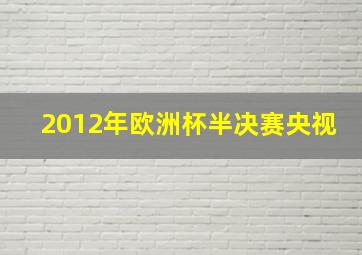 2012年欧洲杯半决赛央视